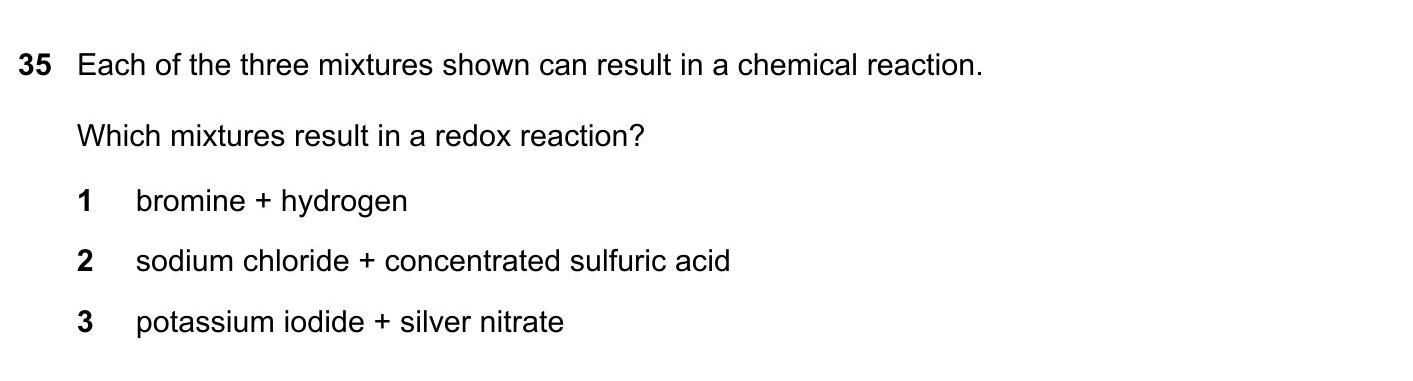 35 Each of the three mixtures shown can result in a chemical reaction.

Which mixtures result in a redox reaction?

1 bromine + hydrogen

2 sodium chloride + concentrated sulfuric acid

3 potassium iodide + silver nitrate